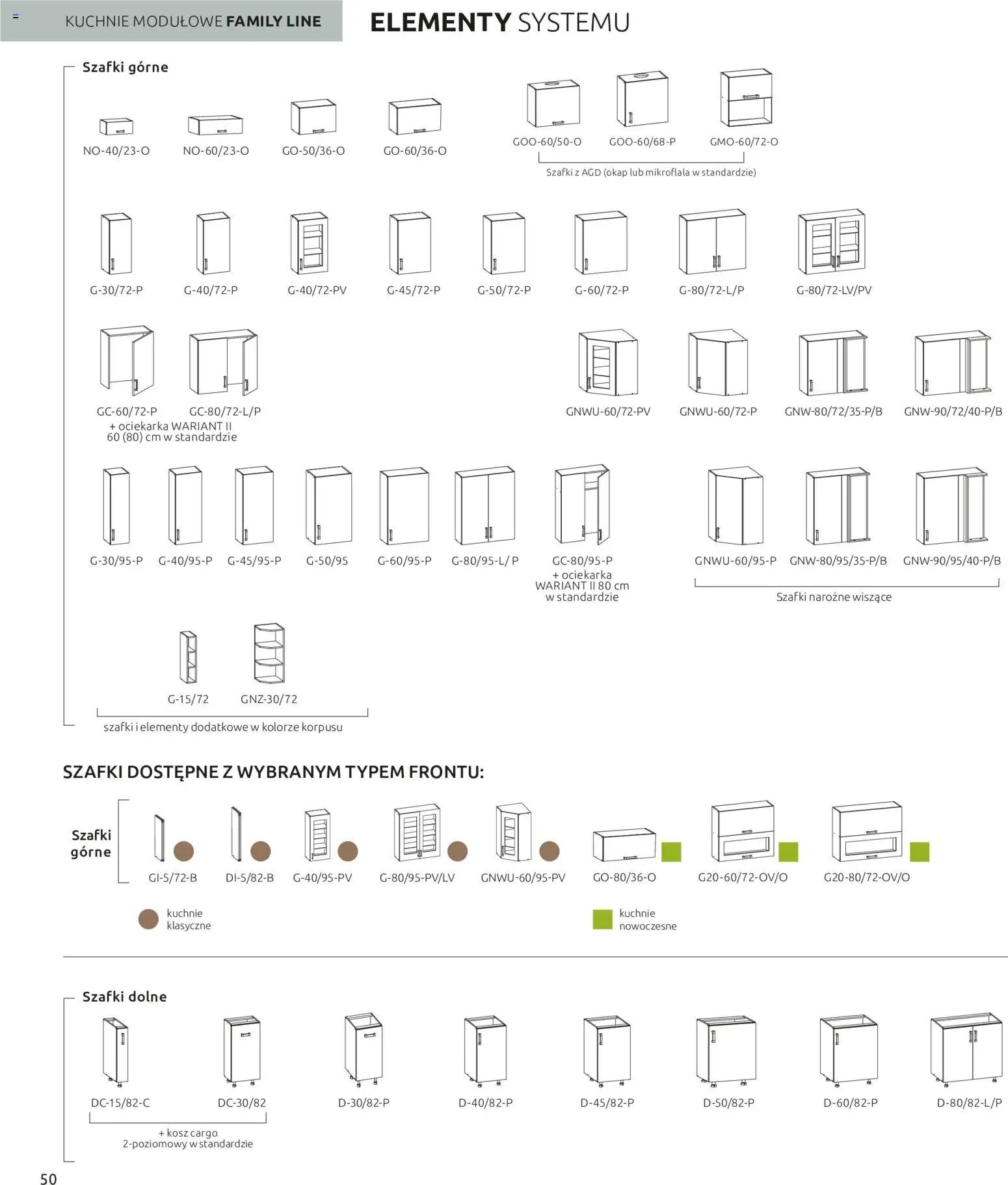 KUCHNIE MODUŁOWE FAMILY LINE

ELEMENTY SYSTEMU

Szafki górne

NO-40/23-O

NO-60/23-O

GO-50/36-O

GO-60/36-O

GOO-60/50-O

GOO-60/68-P

GMO-60/72-O

Szafki z AGD (okap lub mikroflala w standardzie)

G-30/72-P

G-40/72-P

G-40/72-PV

G-45/72-P

G-50/72-P

G-60/72-P

G-80/72-L/P

G-80/72-LV/PV

GC-60/72-P

GC-80/72-L/P

+ ociekarka WARIANT II 60 (80) cm w standardzie

GNWU-60/72-PV

GNWU-60/72-P

GNW-80/72/35-P/B

GNW-90/72/40-P/B

G-30/95-P

G-40/95-P

G-45/95-P

G-50/95

G-60/95-P

G-80/95-L/ P

GC-80/95-P

+ ociekarka WARIANT II 80 cm w standardzie

GNWU-60/95-P

GNW-80/95/35-P/B

GNW-90/95/40-P/B

Szafki narożne wiszące

G-15/72

GNZ-30/72

szafki i elementy dodatkowe w kolorze korpusu

SZAFKI DOSTĘPNE Z WYBRANYM TYPEM FRONTU:

Szafki górne

GI-5/72-B

DI-5/82-B

G-40/95-PV

G-80/95-PV/LV

GNWU-60/95-PV

GO-80/36-O

G20-60/72-OV/O

G20-80/72-OV/O

kuchnie klasyczne

kuchnie nowoczesne

Szafki dolne

DC-15/82-C

DC-30/82

D-30/82-P

D-40/82-P

D-45/82-P

D-50/82-P

D-60/82-P

D-80/82-L/P

+ kosz cargo 2-poziomowy w standardzie

50